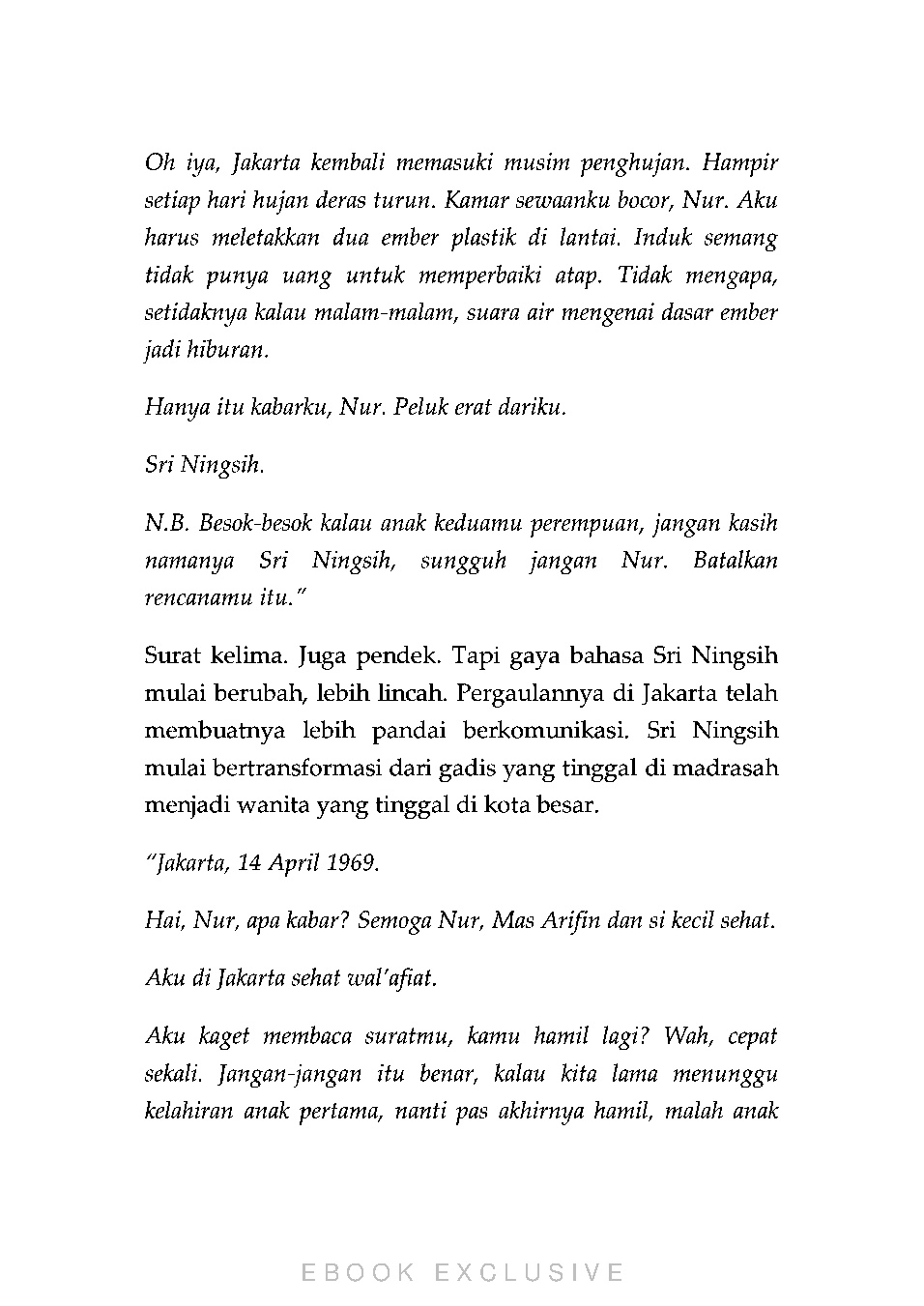 Oh iya, Jakarta kembali memasuki musim penghujan. Hampir setiap hari hujan deras turun. Kamar sewaanku bocor, Nur. Aku harus meletakkan dua ember plastik di lantai. Induk semang tidak punya uang untuk memperbaiki atap. Tidak mengapa, setidaknya kalau malam-malam, suara air mengenai dasar ember jadi hiburan.

Hanya itu kabarku, Nur. Peluk erat dariku.

Sri Ningsih.

N.B. Besok-besok kalau anak keduamu perempuan, jangan kasih namanya Sri Ningsih, sungguh jangan Nur. Batalkan rencanamu itu."

Surat kelima. Juga pendek. Tapi gaya bahasa Sri Ningsih mulai berubah, lebih lincah. Pergaulannya di Jakarta telah membuatnya lebih pandai berkomunikasi. Sri Ningsih mulai bertransformasi dari gadis yang tinggal di madrasah menjadi wanita yang tinggal di kota besar.

"Jakarta, 14 April 1969.

Hai, Nur, apa kabar? Semoga Nur, Mas Arifin dan si kecil sehat.

Aku di Jakarta sehat wal'afiat.

Aku kaget membaca suratmu, kamu hamil lagi? Wah, cepat sekali. Jangan-jangan itu benar, kalau kita lama menunggu kelahiran anak pertama, nanti pas akhirnya hamil, malah anak

EBOOK EXCLUSIVE